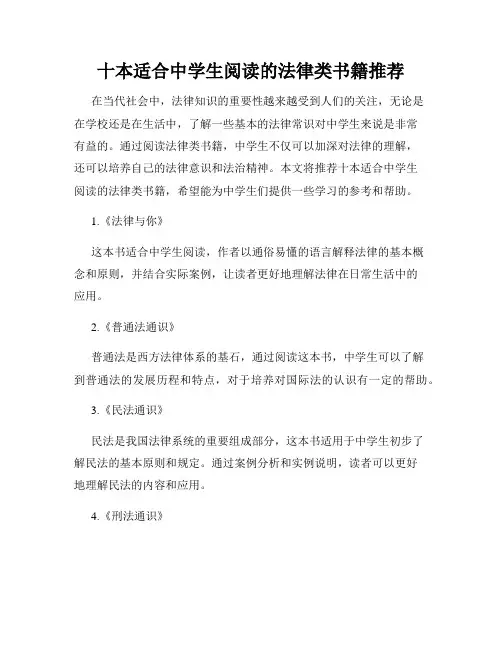 十本适合中学生阅读的法律类书籍推荐

在当代社会中，法律知识的重要性越来越受到人们的关注，无论是在学校还是在生活中，了解一些基本的法律常识对中学生来说是非常有益的。通过阅读法律类书籍，中学生不仅可以加深对法律的理解，还可以培养自己的法律意识和法治精神。本文将推荐十本适合中学生阅读的法律类书籍，希望能为中学生们提供一些学习的参考和帮助。

1.《法律与你》

这本书适合中学生阅读，作者以通俗易懂的语言解释法律的基本概念和原则，并结合实际案例，让读者更好地理解法律在日常生活中的应用。

2.《普通法通识》

普通法是西方法律体系的基石，通过阅读这本书，中学生可以了解到普通法的发展历程和特点，对于培养对国际法的认识有一定的帮助。

3.《民法通识》

民法是我国法律系统的重要组成部分，这本书适用于中学生初步了解民法的基本原则和规定。通过案例分析和实例说明，读者可以更好地理解民法的内容和应用。

4.《刑法通识》